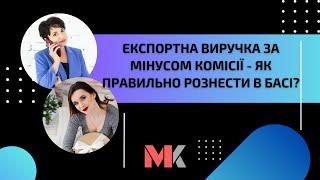 ЕКСПОРТНА ВИРУЧКА ЗА МІНУСОМ КОМІСІЇ - ЯК ПРАВИЛЬНО РОЗНЕСТИ В БАСІ?

MK